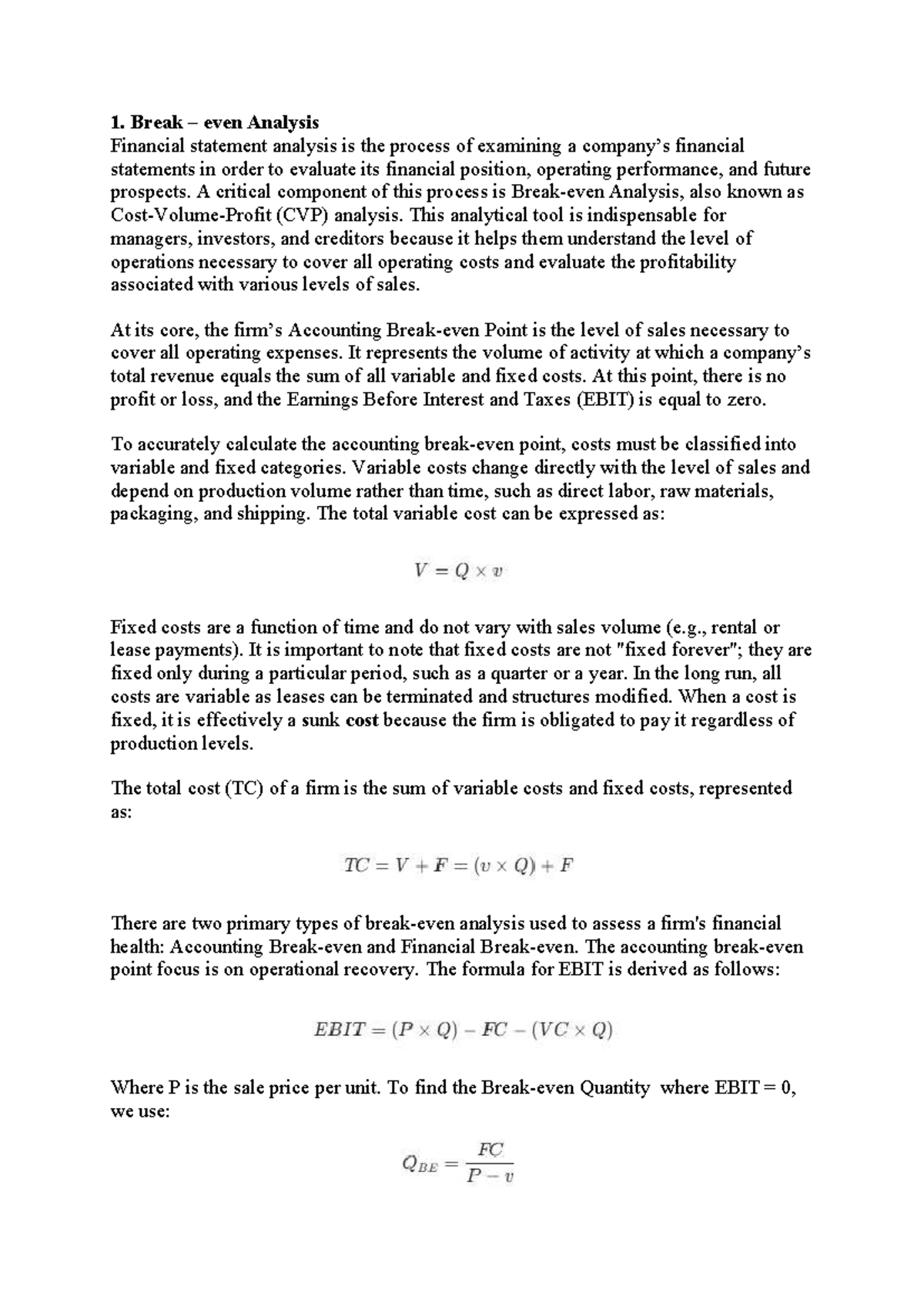 1. Break – even Analysis
Financial statement analysis is the process of examining a company's financial statements in order to evaluate its financial position, operating performance, and future prospects. A critical component of this process is Break-even Analysis, also known as Cost-Volume-Profit (CVP) analysis. This analytical tool is indispensable for managers, investors, and creditors because it helps them understand the level of operations necessary to cover all operating costs and evaluate the profitability associated with various levels of sales.

At its core, the firm's Accounting Break-even Point is the level of sales necessary to cover all operating expenses. It represents the volume of activity at which a company's total revenue equals the sum of all variable and fixed costs. At this point, there is no profit or loss, and the Earnings Before Interest and Taxes (EBIT) is equal to zero.

To accurately calculate the accounting break-even point, costs must be classified into variable and fixed categories. Variable costs change directly with the level of sales and depend on production volume rather than time, such as direct labor, raw materials, packaging, and shipping. The total variable cost can be expressed as:

$V = Q \times v$

Fixed costs are a function of time and do not vary with sales volume (e.g., rental or lease payments). It is important to note that fixed costs are not "fixed forever"; they are fixed only during a particular period, such as a quarter or a year. In the long run, all costs are variable as leases can be terminated and structures modified. When a cost is fixed, it is effectively a sunk cost because the firm is obligated to pay it regardless of production levels.

The total cost (TC) of a firm is the sum of variable costs and fixed costs, represented as:

$TC = V + F = (v \times Q) + F$

There are two primary types of break-even analysis used to assess a firm's financial health: Accounting Break-even and Financial Break-even. The accounting break-even point focus is on operational recovery. The formula for EBIT is derived as follows:

$EBIT = (P \times Q) - FC - (VC \times Q)$

Where P is the sale price per unit. To find the Break-even Quantity where EBIT = 0, we use:

$Q_{BE} = \frac{FC}{P - v}$